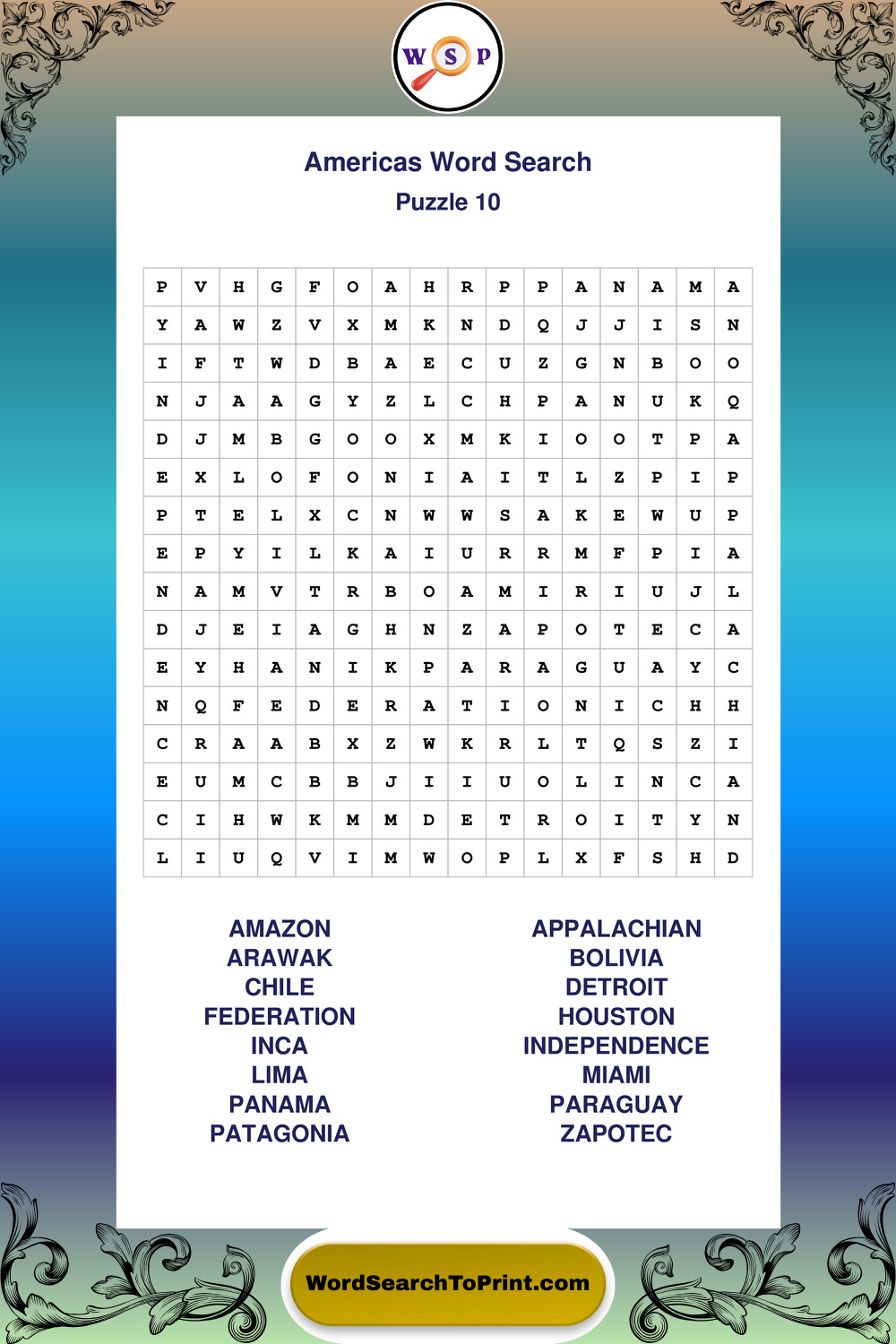 W S P

Americas Word Search
Puzzle 10

| P | V | H | G | F | O | A | H | R | P | P | A | N | A | M | A |
|---|---|---|---|---|---|---|---|---|---|---|---|---|---|---|---|
| Y | A | W | Z | V | X | M | K | N | D | Q | J | J | I | S | N |
| I | F | T | W | D | B | A | E | C | U | Z | G | N | B | O | O |
| N | J | A | A | G | Y | Z | L | C | H | P | A | N | U | K | Q |
| D | J | M | B | G | O | O | X | M | K | I | O | O | T | P | A |
| E | X | L | O | F | O | N | I | A | I | T | L | Z | P | I | P |
| P | T | E | L | X | C | N | W | W | S | A | K | E | W | U | P |
| E | P | Y | I | L | K | A | I | U | R | R | M | F | P | I | A |
| N | A | M | V | T | R | B | O | A | M | I | R | I | U | J | L |
| D | J | E | I | A | G | H | N | Z | A | P | O | T | E | C | A |
| E | Y | H | A | N | I | K | P | A | R | A | G | U | A | Y | C |
| N | Q | F | E | D | E | R | A | T | I | O | N | I | C | H | H |
| C | R | A | A | B | X | Z | W | K | R | L | T | Q | S | Z | I |
| E | U | M | C | B | B | J | I | I | U | O | L | I | N | C | A |
| C | I | H | W | K | M | M | D | E | T | R | O | I | T | Y | N |
| L | I | U | Q | V | I | M | W | O | P | L | X | F | S | H | D |

AMAZON
ARAWAK
CHILE
FEDERATION
INCA
LIMA
PANAMA
PATAGONIA

APPALACHIAN
BOLIVIA
DETROIT
HOUSTON
INDEPENDENCE
MIAMI
PARAGUAY
ZAPOTEC

WordSearchToPrint.com